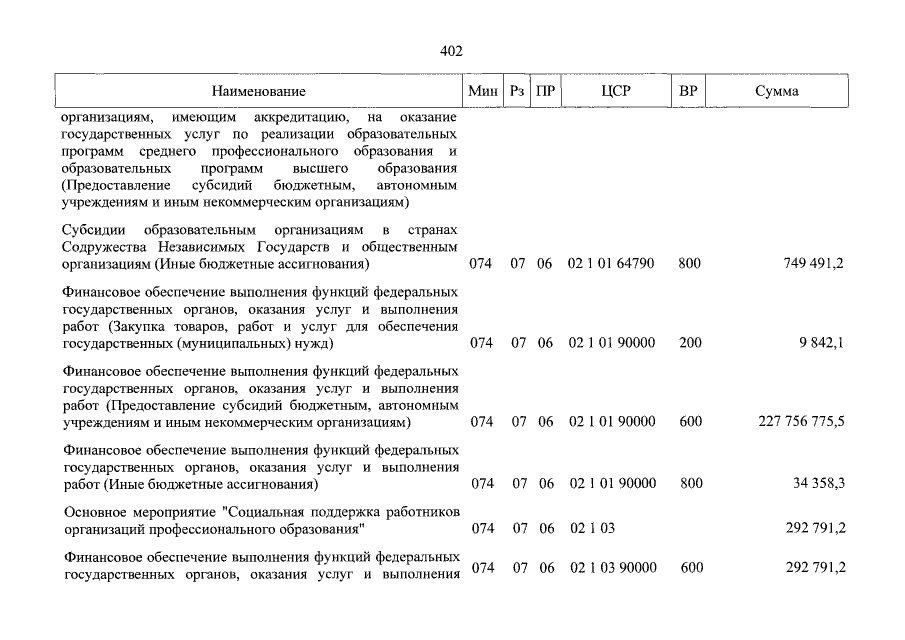 402

| Наименование | Мин | Рз | ПР | ЦСР | ВР | Сумма |
|---|---|---|---|---|---|---|
| организациям, имеющим аккредитацию, на оказание государственных услуг по реализации образовательных программ среднего профессионального образования и образовательных программ высшего образования (Предоставление субсидий бюджетным, автономным учреждениям и иным некоммерческим организациям) | | | | | | |
| Субсидии образовательным организациям в странах Содружества Независимых Государств и общественным организациям (Иные бюджетные ассигнования) | 074 | 07 | 06 | 02 1 01 64790 | 800 | 749 491,2 |
| Финансовое обеспечение выполнения функций федеральных государственных органов, оказания услуг и выполнения работ (Закупка товаров, работ и услуг для обеспечения государственных (муниципальных) нужд) | 074 | 07 | 06 | 02 1 01 90000 | 200 | 9 842,1 |
| Финансовое обеспечение выполнения функций федеральных государственных органов, оказания услуг и выполнения работ (Предоставление субсидий бюджетным, автономным учреждениям и иным некоммерческим организациям) | 074 | 07 | 06 | 02 1 01 90000 | 600 | 227 756 775,5 |
| Финансовое обеспечение выполнения функций федеральных государственных органов, оказания услуг и выполнения работ (Иные бюджетные ассигнования) | 074 | 07 | 06 | 02 1 01 90000 | 800 | 34 358,3 |
| Основное мероприятие "Социальная поддержка работников организаций профессионального образования" | 074 | 07 | 06 | 02 1 03 | | 292 791,2 |
| Финансовое обеспечение выполнения функций федеральных государственных органов, оказания услуг и выполнения | 074 | 07 | 06 | 02 1 03 90000 | 600 | 292 791,2 |